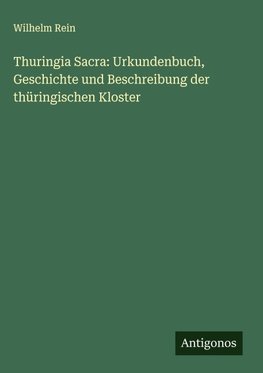 Wilhelm Rein

Thuringia Sacra: Urkundenbuch, Geschichte und Beschreibung der thüringischen Kloster

Antigonos